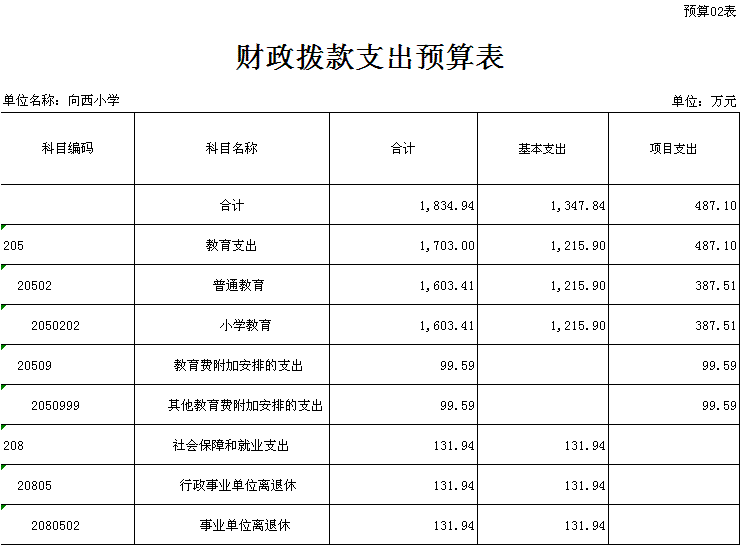 预算02表

财政拨款支出预算表

单位名称：向西小学

单位：万元

| 科目编码 | 科目名称 | 合计 | 基本支出 | 项目支出 |
|---|---|---|---|---|
| | 合计 | 1,834.94 | 1,347.84 | 487.10 |
| 205 | 教育支出 | 1,703.00 | 1,215.90 | 487.10 |
| 20502 | 普通教育 | 1,603.41 | 1,215.90 | 387.51 |
| 2050202 | 小学教育 | 1,603.41 | 1,215.90 | 387.51 |
| 20509 | 教育费附加安排的支出 | 99.59 | | 99.59 |
| 2050999 | 其他教育费附加安排的支出 | 99.59 | | 99.59 |
| 208 | 社会保障和就业支出 | 131.94 | 131.94 | |
| 20805 | 行政事业单位离退休 | 131.94 | 131.94 | |
| 2080502 | 事业单位离退休 | 131.94 | 131.94 | |